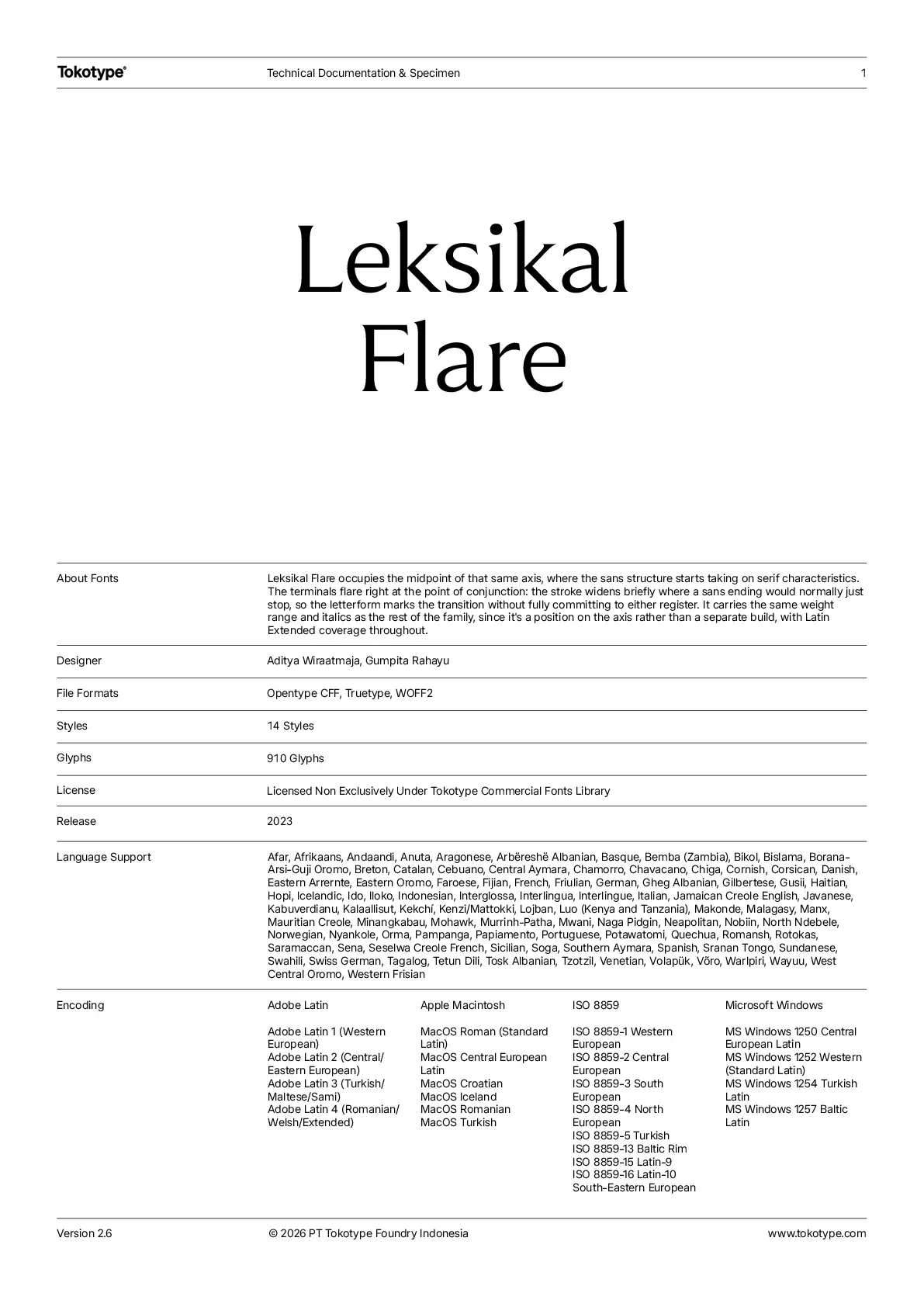 Tokotype®

Technical Documentation & Specimen

1

Leksikal Flare

About Fonts

Leksikal Flare occupies the midpoint of that same axis, where the sans structure starts taking on serif characteristics. The terminals flare right at the point of conjunction: the stroke widens briefly where a sans ending would normally just stop, so the letterform marks the transition without fully committing to either register. It carries the same weight range and italics as the rest of the family, since it's a position on the axis rather than a separate build, with Latin Extended coverage throughout.

Designer

Aditya Wiraatmaja, Gumpita Rahayu

File Formats

Opentype CFF, Truetype, WOFF2

Styles

14 Styles

Glyphs

910 Glyphs

License

Licensed Non Exclusively Under Tokotype Commercial Fonts Library

Release

2023

Language Support

Afar, Afrikaans, Andaandi, Anuta, Aragonese, Arbëreshë Albanian, Basque, Bemba (Zambia), Bikol, Bislama, Borana-Arsi-Guji Oromo, Breton, Catalan, Cebuano, Central Aymara, Chamorro, Chavacano, Chiga, Cornish, Corsican, Danish, Eastern Arrernte, Eastern Oromo, Faroese, Fijian, French, Friulian, German, Gheg Albanian, Gilbertese, Gusii, Haitian, Hopi, Icelandic, Ido, Iloko, Indonesian, Interglossa, Interlingua, Interlingue, Italian, Jamaican Creole English, Javanese, Kabuverdianu, Kalaallisut, Kekchí, Kenzi/Mattokki, Lojban, Luo (Kenya and Tanzania), Makonde, Malagasy, Manx, Mauritian Creole, Minangkabau, Mohawk, Murrinh-Patha, Mwani, Naga Pidgin, Neapolitan, Nobiin, North Ndebele, Norwegian, Nyankole, Orma, Pampanga, Papiamento, Portuguese, Potawatomi, Quechua, Romansh, Rotokas, Saramaccan, Sena, Seselwa Creole French, Sicilian, Soga, Southern Aymara, Spanish, Sranan Tongo, Sundanese, Swahili, Swiss German, Tagalog, Tetun Dili, Tosk Albanian, Tzotzil, Venetian, Volapük, Võro, Warlpiri, Wayuu, West Central Oromo, Western Frisian

Encoding

Adobe Latin

Adobe Latin 1 (Western European)
Adobe Latin 2 (Central/Eastern European)
Adobe Latin 3 (Turkish/Maltese/Sami)
Adobe Latin 4 (Romanian/Welsh/Extended)

Apple Macintosh

MacOS Roman (Standard Latin)
MacOS Central European Latin
MacOS Croatian
MacOS Iceland
MacOS Romanian
MacOS Turkish

ISO 8859

ISO 8859-1 Western European
ISO 8859-2 Central European
ISO 8859-3 South European
ISO 8859-4 North European
ISO 8859-5 Turkish
ISO 8859-13 Baltic Rim
ISO 8859-15 Latin-9
ISO 8859-16 Latin-10 South-Eastern European

Microsoft Windows

MS Windows 1250 Central European Latin
MS Windows 1252 Western (Standard Latin)
MS Windows 1254 Turkish Latin
MS Windows 1257 Baltic Latin

Version 2.6

© 2026 PT Tokotype Foundry Indonesia

www.tokotype.com